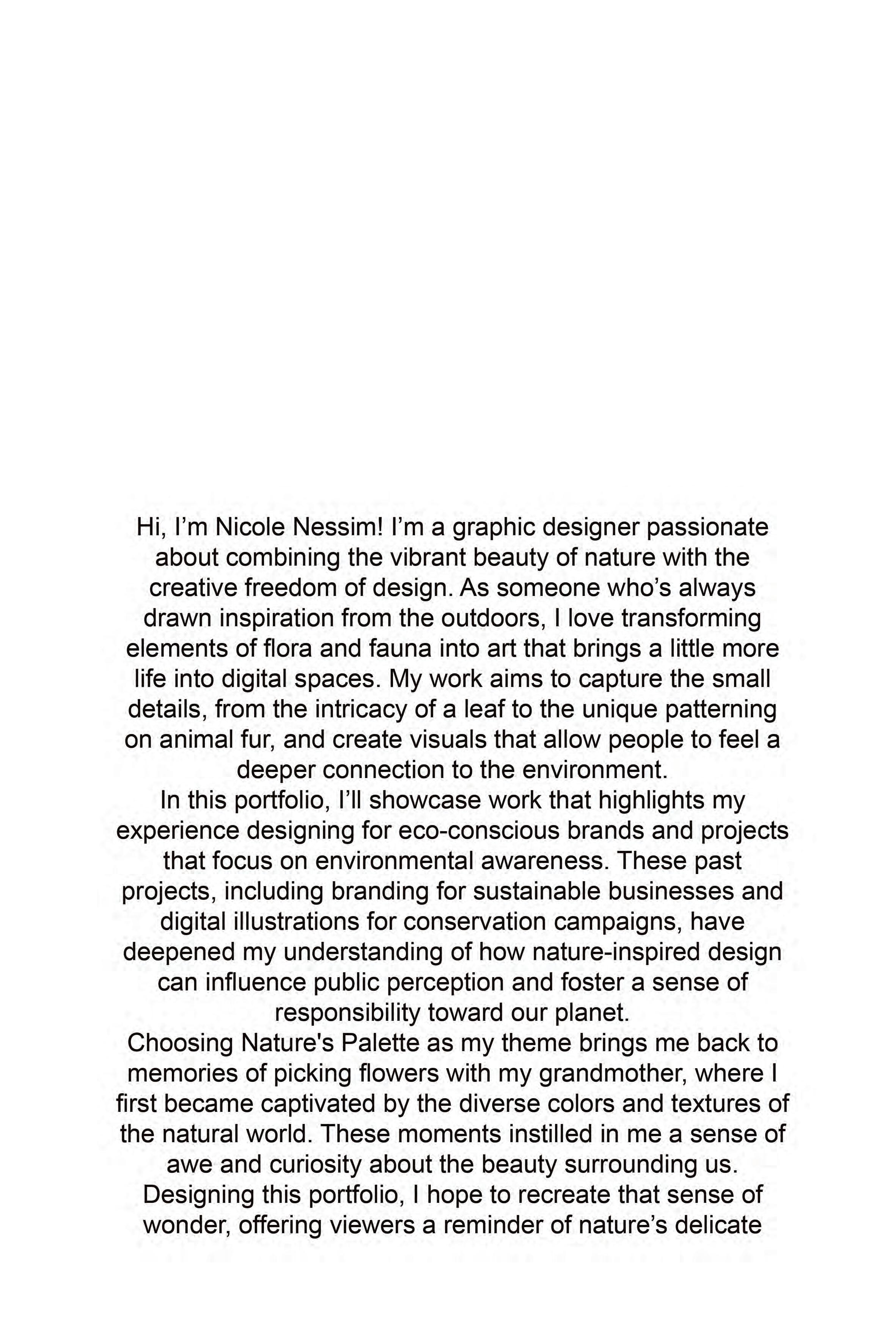 Hi, I’m Nicole Nessim! I’m a graphic designer passionate about combining the vibrant beauty of nature with the creative freedom of design. As someone who’s always drawn inspiration from the outdoors, I love transforming elements of flora and fauna into art that brings a little more life into digital spaces. My work aims to capture the small details, from the intricacy of a leaf to the unique patterning on animal fur, and create visuals that allow people to feel a deeper connection to the environment.

In this portfolio, I’ll showcase work that highlights my experience designing for eco-conscious brands and projects that focus on environmental awareness. These past projects, including branding for sustainable businesses and digital illustrations for conservation campaigns, have deepened my understanding of how nature-inspired design can influence public perception and foster a sense of responsibility toward our planet.

Choosing Nature's Palette as my theme brings me back to memories of picking flowers with my grandmother, where I first became captivated by the diverse colors and textures of the natural world. These moments instilled in me a sense of awe and curiosity about the beauty surrounding us. Designing this portfolio, I hope to recreate that sense of wonder, offering viewers a reminder of nature’s delicate